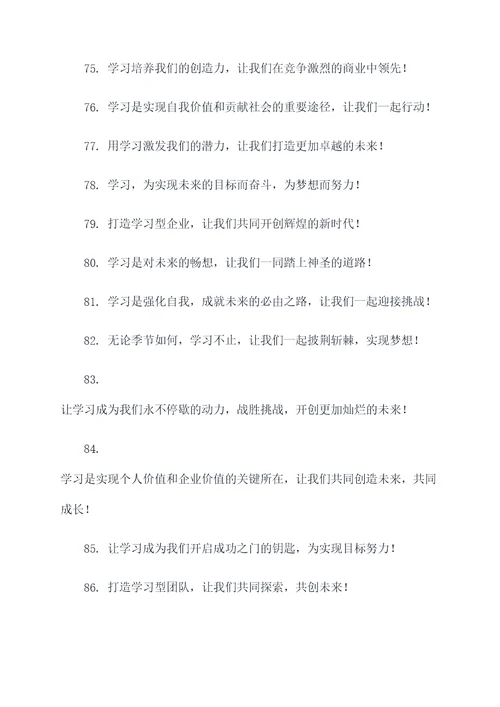 75. 学习培养我们的创造力，让我们在竞争激烈的商业中领先！

76. 学习是实现自我价值和贡献社会的重要途径，让我们一起行动！

77. 用学习激发我们的潜力，让我们打造更加卓越的未来！

78. 学习，为实现未来的目标而奋斗，为梦想而努力！

79. 打造学习型企业，让我们共同开创辉煌的新时代！

80. 学习是对未来的畅想，让我们一同踏上神圣的道路！

81. 学习是强化自我，成就未来的必由之路，让我们一起迎接挑战！

82. 无论季节如何，学习不止，让我们一起披荆斩棘，实现梦想！

83.

让学习成为我们永不停歇的动力，战胜挑战，开创更加灿烂的未来！

84.

学习是实现个人价值和企业价值的关键所在，让我们共同创造未来，共同成长！

85. 让学习成为我们开启成功之门的钥匙，为实现目标努力！

86. 打造学习型团队，让我们共同探索，共创未来！